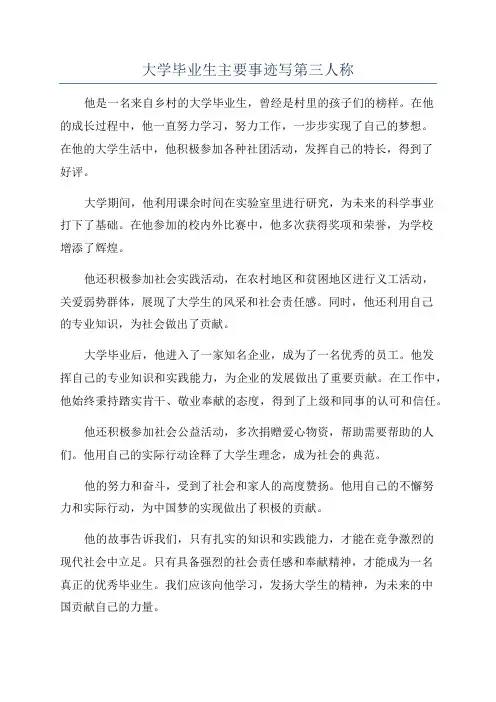 大学毕业生主要事迹写第三人称

他是一名来自乡村的大学毕业生，曾经是村里的孩子们的榜样。在他的成长过程中，他一直努力学习，努力工作，一步步实现了自己的梦想。在他的大学生活中，他积极参加各种社团活动，发挥自己的特长，得到了好评。

大学期间，他利用课余时间在实验室里进行研究，为未来的科学事业打下了基础。在他参加的校内外比赛中，他多次获得奖项和荣誉，为学校增添了辉煌。

他还积极参加社会实践活动，在农村地区和贫困地区进行义工活动，关爱弱势群体，展现了大学生的风采和社会责任感。同时，他还利用自己的专业知识，为社会做出了贡献。

大学毕业后，他进入了一家知名企业，成为了一名优秀的员工。他发挥自己的专业知识和实践能力，为企业的发展做出了重要贡献。在工作中，他始终秉持踏实肯干、敬业奉献的态度，得到了上级和同事的认可和信任。

他还积极参加社会公益活动，多次捐赠爱心物资，帮助需要帮助的人们。他用自己的实际行动诠释了大学生理念，成为社会的典范。

他的努力和奋斗，受到了社会和家人的高度赞扬。他用自己的不懈努力和实际行动，为中国梦的实现做出了积极的贡献。

他的故事告诉我们，只有扎实的知识和实践能力，才能在竞争激烈的现代社会中立足。只有具备强烈的社会责任感和奉献精神，才能成为一名真正的优秀毕业生。我们应该向他学习，发扬大学生的精神，为未来的中国贡献自己的力量。